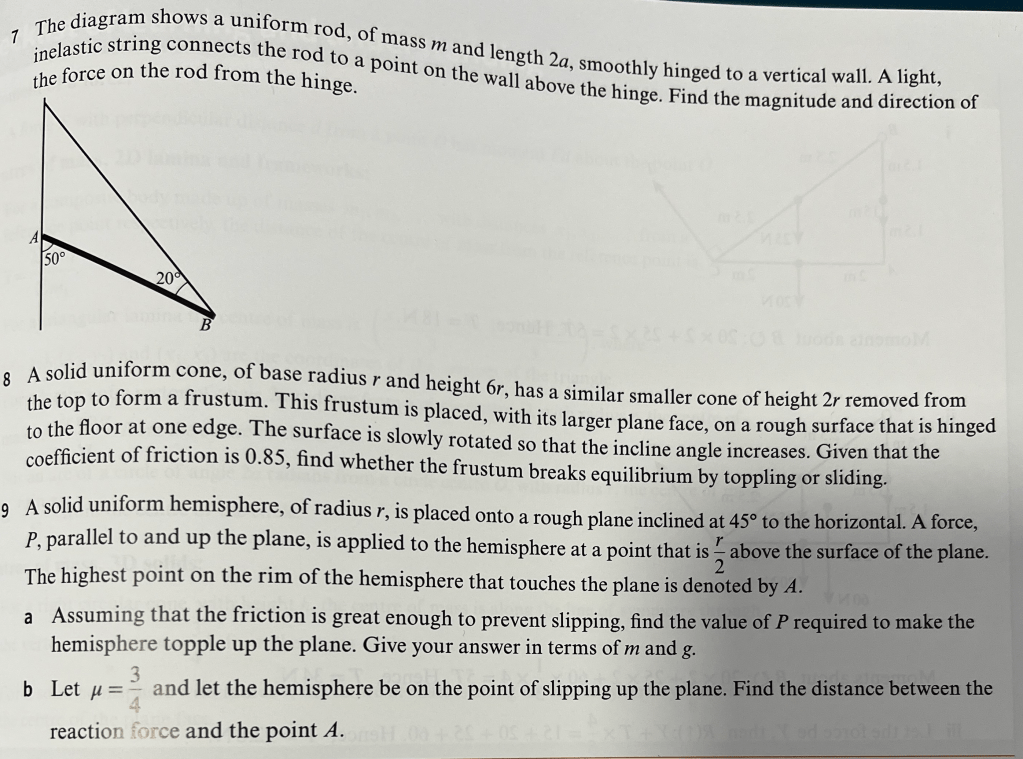 7 The diagram shows a uniform rod, of mass $m$ and length $2a$, smoothly hinged to a vertical wall. A light, inelastic string connects the rod to a point on the wall above the hinge. Find the magnitude and direction of the force on the rod from the hinge.

A
50°
20°
B

8 A solid uniform cone, of base radius $r$ and height $6r$, has a similar smaller cone of height $2r$ removed from the top to form a frustum. This frustum is placed, with its larger plane face, on a rough surface that is hinged to the floor at one edge. The surface is slowly rotated so that the incline angle increases. Given that the coefficient of friction is 0.85, find whether the frustum breaks equilibrium by toppling or sliding.

9 A solid uniform hemisphere, of radius $r$, is placed onto a rough plane inclined at 45° to the horizontal. A force, $P$, parallel to and up the plane, is applied to the hemisphere at a point that is $\frac{r}{2}$ above the surface of the plane. The highest point on the rim of the hemisphere that touches the plane is denoted by $A$.

a Assuming that the friction is great enough to prevent slipping, find the value of $P$ required to make the hemisphere topple up the plane. Give your answer in terms of $m$ and $g$.

b Let $\mu = \frac{3}{4}$ and let the hemisphere be on the point of slipping up the plane. Find the distance between the reaction force and the point $A$.